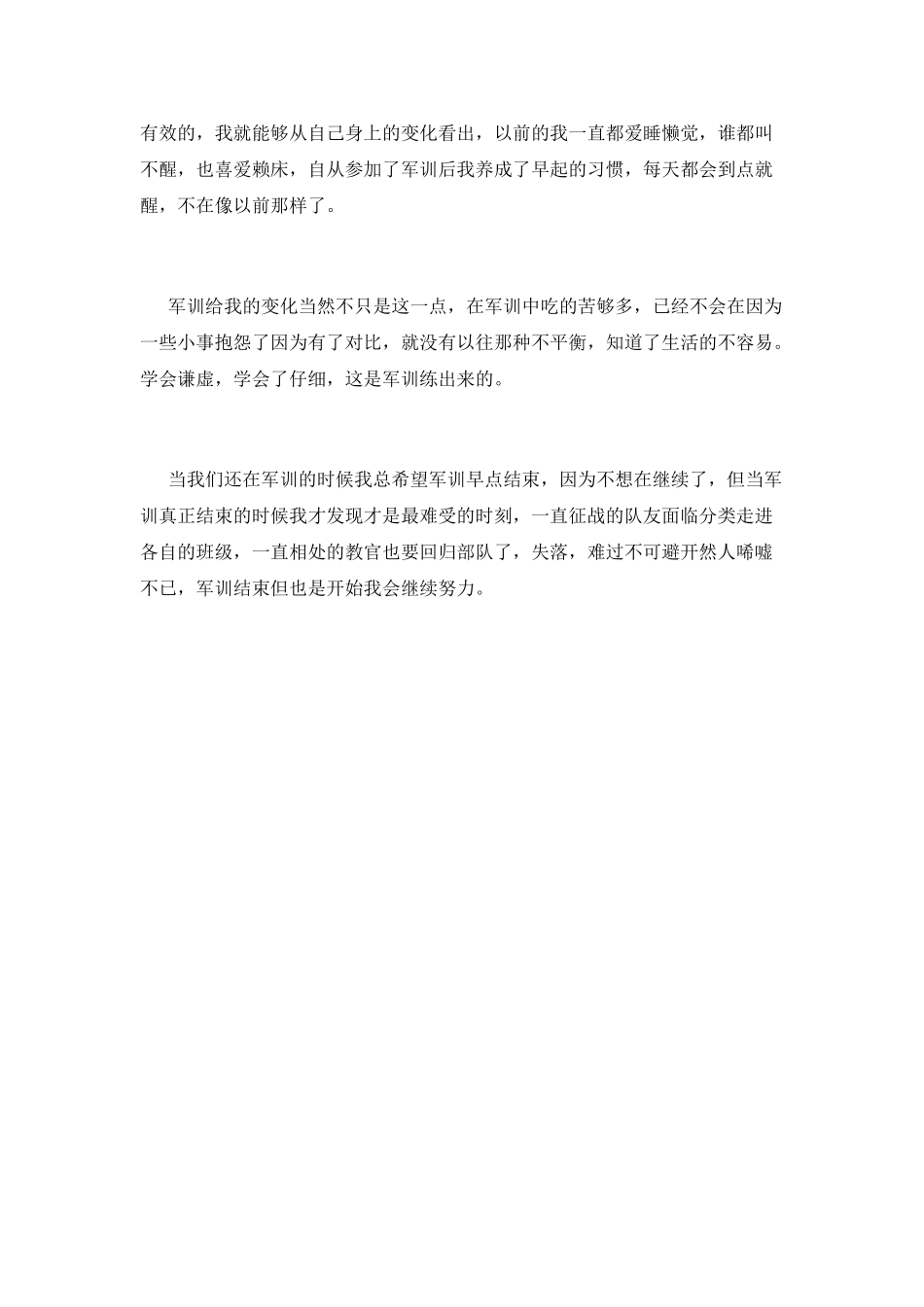 有效的，我就能够从自己身上的变化看出，以前的我一直都爱睡懒觉，谁都叫不醒，也喜爱赖床，自从参加了军训后我养成了早起的习惯，每天都会到点就醒，不在像以前那样了。

军训给我的变化当然不只是这一点，在军训中吃的苦够多，已经不会在因为一些小事抱怨了因为有了对比，就没有以往那种不平衡，知道了生活的不容易。学会谦虚，学会了仔细，这是军训练出来的。

当我们还在军训的时候我总希望军训早点结束，因为不想在继续了，但当军训真正结束的时候我才发现才是最难受的时刻，一直征战的队友面临分类走进各自的班级，一直相处的教官也要回归部队了，失落，难过不可避开然人唏嘘不已，军训结束但也是开始我会继续努力。